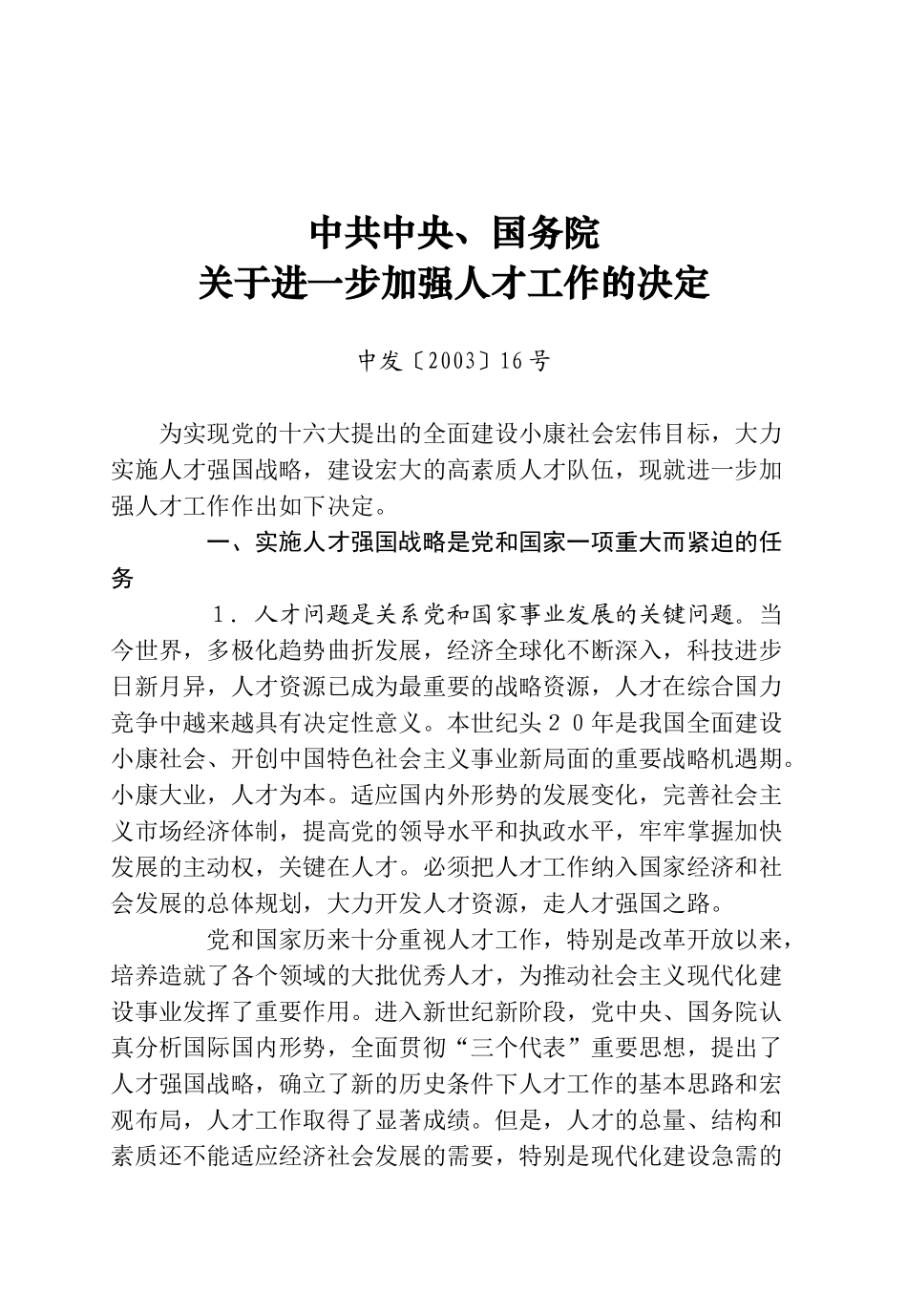 中共中央、国务院
关于进一步加强人才工作的决定

中发〔2003〕16号

为实现党的十六大提出的全面建设小康社会宏伟目标，大力实施人才强国战略，建设宏大的高素质人才队伍，现就进一步加强人才工作作出如下决定。

一、实施人才强国战略是党和国家一项重大而紧迫的任务

1．人才问题是关系党和国家事业发展的关键问题。当今世界，多极化趋势曲折发展，经济全球化不断深入，科技进步日新月异，人才资源已成为最重要的战略资源，人才在综合国力竞争中越来越具有决定性意义。本世纪头２０年是我国全面建设小康社会、开创中国特色社会主义事业新局面的重要战略机遇期。小康大业，人才为本。适应国内外形势的发展变化，完善社会主义市场经济体制，提高党的领导水平和执政水平，牢牢掌握加快发展的主动权，关键在人才。必须把人才工作纳入国家经济和社会发展的总体规划，大力开发人才资源，走人才强国之路。

党和国家历来十分重视人才工作，特别是改革开放以来，培养造就了各个领域的大批优秀人才，为推动社会主义现代化建设事业发挥了重要作用。进入新世纪新阶段，党中央、国务院认真分析国际国内形势，全面贯彻“三个代表”重要思想，提出了人才强国战略，确立了新的历史条件下人才工作的基本思路和宏观布局，人才工作取得了显著成绩。但是，人才的总量、结构和素质还不能适应经济社会发展的需要，特别是现代化建设急需的